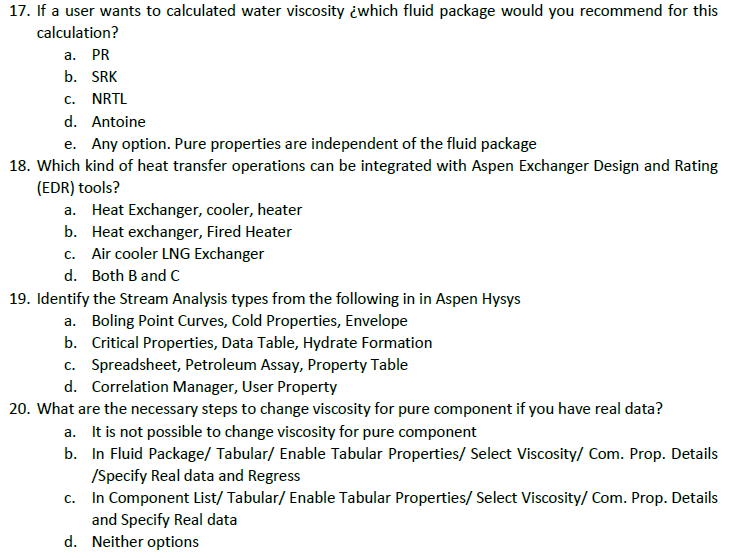 17. If a user wants to calculated water viscosity ¿which fluid package would you recommend for this calculation?
a. PR
b. SRK
c. NRTL
d. Antoine
e. Any option. Pure properties are independent of the fluid package
18. Which kind of heat transfer operations can be integrated with Aspen Exchanger Design and Rating (EDR) tools?
a. Heat Exchanger, cooler, heater
b. Heat exchanger, Fired Heater
c. Air cooler LNG Exchanger
d. Both B and C
19. Identify the Stream Analysis types from the following in in Aspen Hysys
a. Boling Point Curves, Cold Properties, Envelope
b. Critical Properties, Data Table, Hydrate Formation
c. Spreadsheet, Petroleum Assay, Property Table
d. Correlation Manager, User Property
20. What are the necessary steps to change viscosity for pure component if you have real data?
a. It is not possible to change viscosity for pure component
b. In Fluid Package/ Tabular/ Enable Tabular Properties/ Select Viscosity/ Com. Prop. Details /Specify Real data and Regress
c. In Component List/ Tabular/ Enable Tabular Properties/ Select Viscosity/ Com. Prop. Details and Specify Real data
d. Neither options